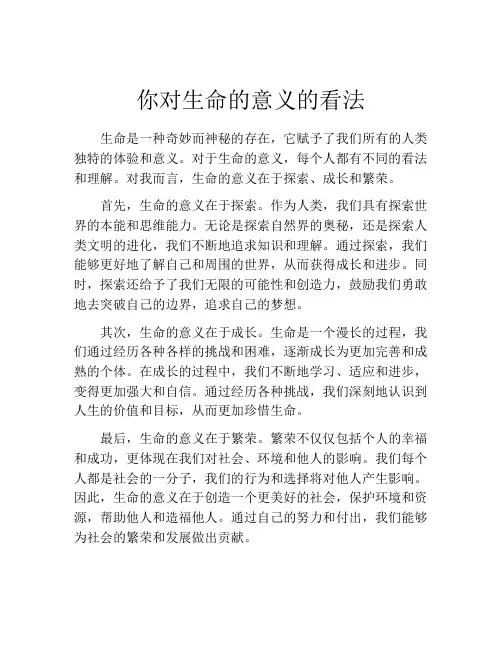 你对生命的意义的看法

生命是一种奇妙而神秘的存在，它赋予了我们所有的人类独特的体验和意义。对于生命的意义，每个人都有不同的看法和理解。对我而言，生命的意义在于探索、成长和繁荣。

首先，生命的意义在于探索。作为人类，我们具有探索世界的本能和思维能力。无论是探索自然界的奥秘，还是探索人类文明的进化，我们不断地追求知识和理解。通过探索，我们能够更好地了解自己和周围的世界，从而获得成长和进步。同时，探索还给予了我们无限的可能性和创造力，鼓励我们勇敢地去突破自己的边界，追求自己的梦想。

其次，生命的意义在于成长。生命是一个漫长的过程，我们通过经历各种各样的挑战和困难，逐渐成长为更加完善和成熟的个体。在成长的过程中，我们不断地学习、适应和进步，变得更加强大和自信。通过经历各种挑战，我们深刻地认识到人生的价值和目标，从而更加珍惜生命。

最后，生命的意义在于繁荣。繁荣不仅仅包括个人的幸福和成功，更体现在我们对社会、环境和他人的影响。我们每个人都是社会的一分子，我们的行为和选择将对他人产生影响。因此，生命的意义在于创造一个更美好的社会，保护环境和资源，帮助他人和造福他人。通过自己的努力和付出，我们能够为社会的繁荣和发展做出贡献。